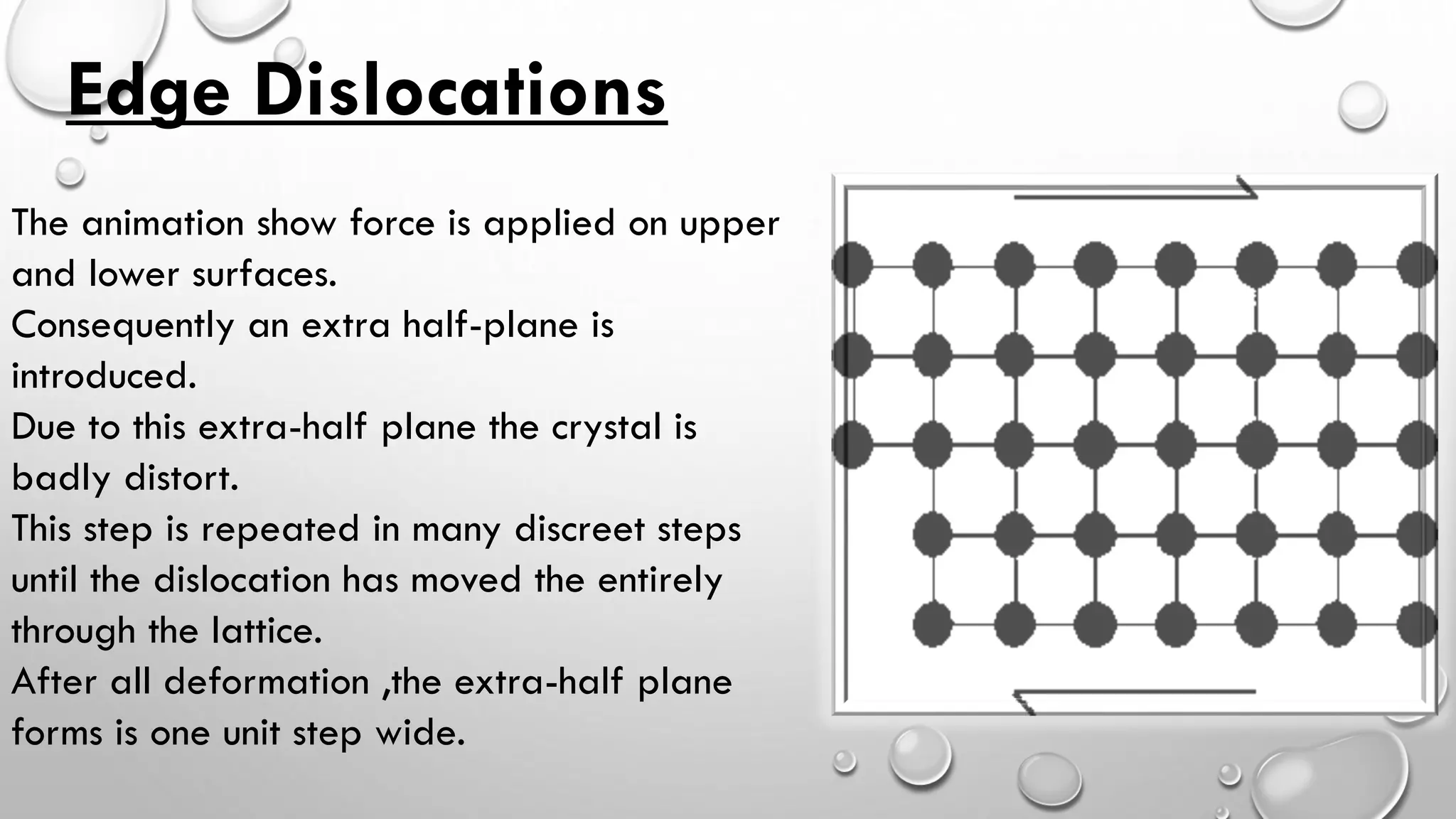 Edge Dislocations

The animation show force is applied on upper and lower surfaces.
Consequently an extra half-plane is introduced.
Due to this extra-half plane the crystal is badly distort.
This step is repeated in many discreet steps until the dislocation has moved the entirely through the lattice.
After all deformation ,the extra-half plane forms is one unit step wide.